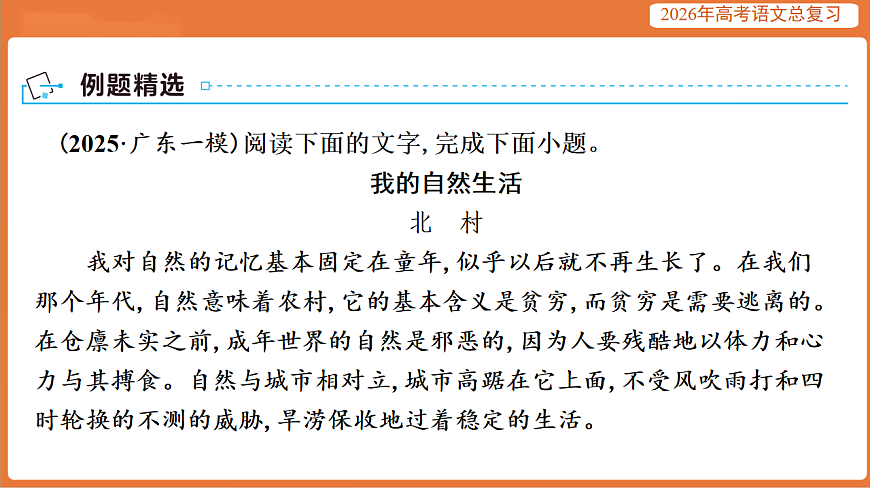 2026年高考语文总复习

例题精选

(2025·广东一模)阅读下面的文字,完成下面小题。

我的自然生活

北　村

我对自然的记忆基本固定在童年,似乎以后就不再生长了。在我们那个年代,自然意味着农村,它的基本含义是贫穷,而贫穷是需要逃离的。在仓廪未实之前,成年世界的自然是邪恶的,因为人要残酷地以体力和心力与其搏食。自然与城市相对立,城市高踞在它上面,不受风吹雨打和四时轮换的不测的威胁,旱涝保收地过着稳定的生活。